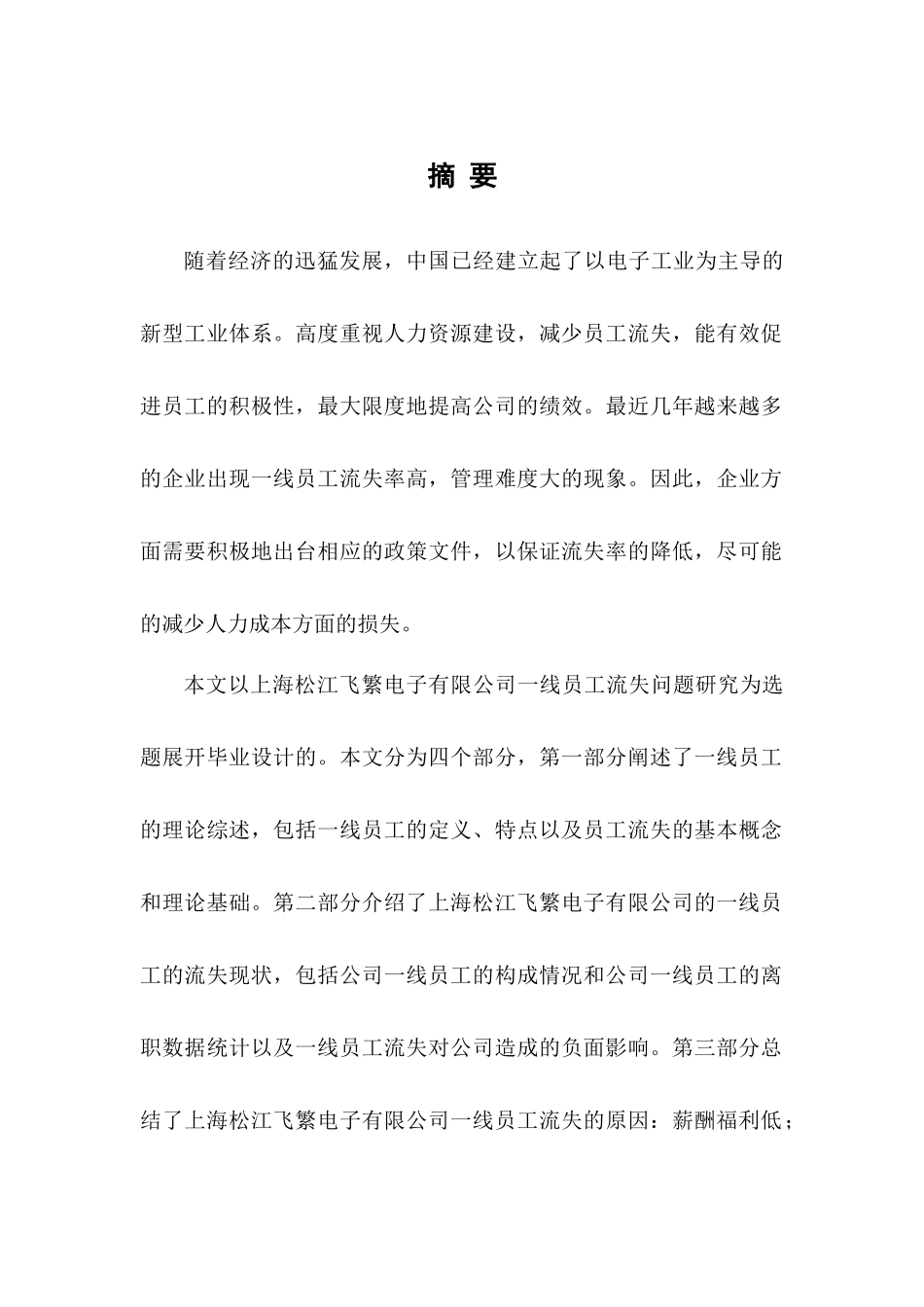 摘 要

随着经济的迅猛发展，中国已经建立起了以电子工业为主导的新型工业体系。高度重视人力资源建设，减少员工流失，能有效促进员工的积极性，最大限度地提高公司的绩效。最近几年越来越多的企业出现一线员工流失率高，管理难度大的现象。因此，企业方面需要积极地出台相应的政策文件，以保证流失率的降低，尽可能的减少人力成本方面的损失。

本文以上海松江飞繁电子有限公司一线员工流失问题研究为选题展开毕业设计的。本文分为四个部分，第一部分阐述了一线员工的理论综述，包括一线员工的定义、特点以及员工流失的基本概念和理论基础。第二部分介绍了上海松江飞繁电子有限公司的一线员工的流失现状，包括公司一线员工的构成情况和公司一线员工的离职数据统计以及一线员工流失对公司造成的负面影响。第三部分总结了上海松江飞繁电子有限公司一线员工流失的原因：薪酬福利低；